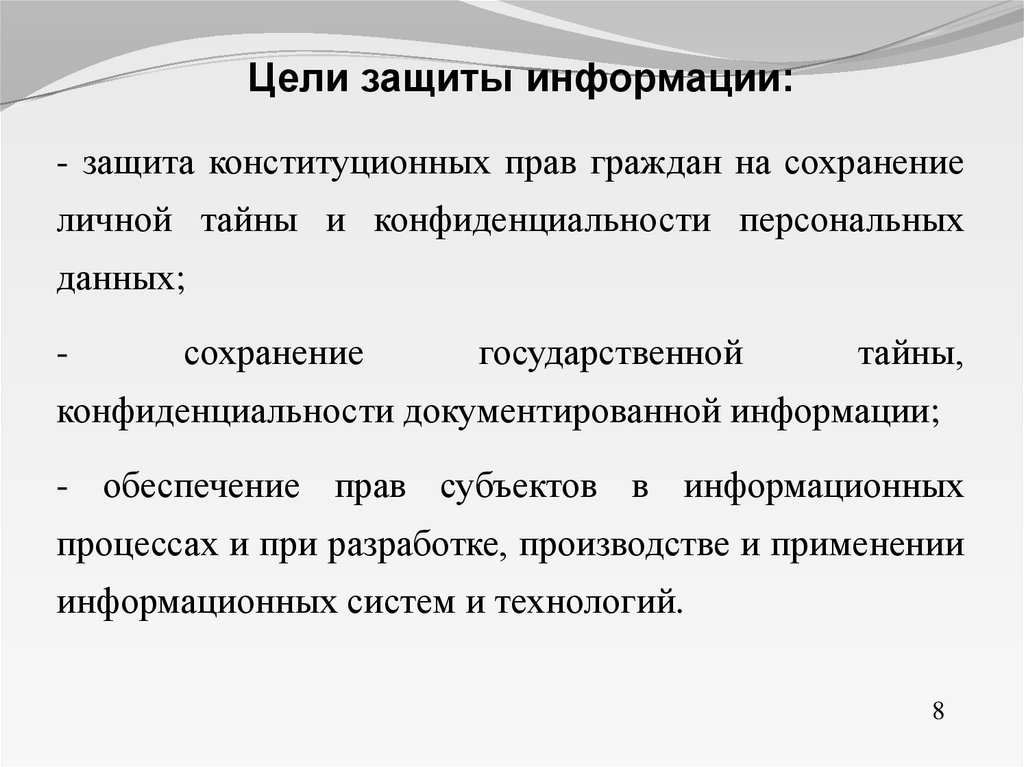 Цели защиты информации:

- защита конституционных прав граждан на сохранение личной тайны и конфиденциальности персональных данных;

- сохранение государственной тайны, конфиденциальности документированной информации;

- обеспечение прав субъектов в информационных процессах и при разработке, производстве и применении информационных систем и технологий.

8